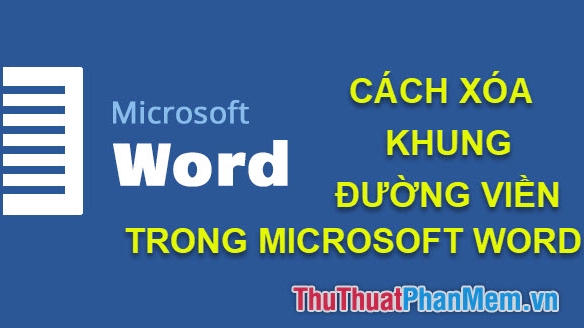 Microsoft
Word

CÁCH XÓA
KHUNG
ĐƯỜNG VIỀN
TRONG MICROSOFT WORD

ThuThuatPhanMem.vn